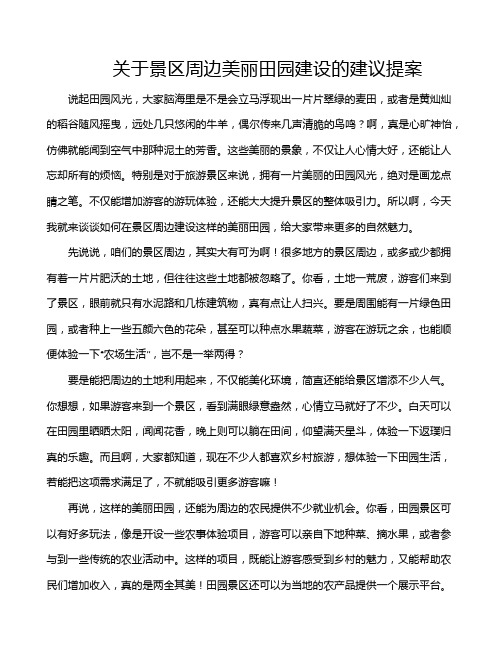 关于景区周边美丽田园建设的建议提案

说起田园风光，大家脑海里是不是会立马浮现出一片片翠绿的麦田，或者是黄灿灿的稻谷随风摇曳，远处几只悠闲的牛羊，偶尔传来几声清脆的鸟鸣？啊，真是心旷神怡，仿佛就能闻到空气中那种泥土的芳香。这些美丽的景象，不仅让人心情大好，还能让人忘却所有的烦恼。特别是对于旅游景区来说，拥有一片美丽的田园风光，绝对是画龙点睛之笔。不仅能增加游客的游玩体验，还能大大提升景区的整体吸引力。所以啊，今天我就来谈谈如何在景区周边建设这样的美丽田园，给大家带来更多的自然魅力。

先说说，咱们的景区周边，其实大有可为啊！很多地方的景区周边，或多或少都拥有着一片片肥沃的土地，但往往这些土地都被忽略了。你看，土地一荒废，游客们来到了景区，眼前就只有水泥路和几栋建筑物，真有点让人扫兴。要是周围能有一片绿色田园，或者种上一些五颜六色的花朵，甚至可以种点水果蔬菜，游客在游玩之余，也能顺便体验一下“农场生活”，岂不是一举两得？

要是能把周边的土地利用起来，不仅能美化环境，简直还能给景区增添不少人气。你想想，如果游客来到一个景区，看到满眼绿意盎然，心情立马就好了不少。白天可以在田园里晒晒太阳，闻闻花香，晚上则可以躺在田间，仰望满天星斗，体验一下返璞归真的乐趣。而且啊，大家都知道，现在不少人都喜欢乡村旅游，想体验一下田园生活，若能把这项需求满足了，不就能吸引更多游客嘛！

再说，这样的美丽田园，还能为周边的农民提供不少就业机会。你看，田园景区可以有好多玩法，像是开设一些农事体验项目，游客可以亲自下地种菜、摘水果，或者参与到一些传统的农业活动中。这样的项目，既能让游客感受到乡村的魅力，又能帮助农民们增加收入，真的是两全其美！田园景区还可以为当地的农产品提供一个展示平台。